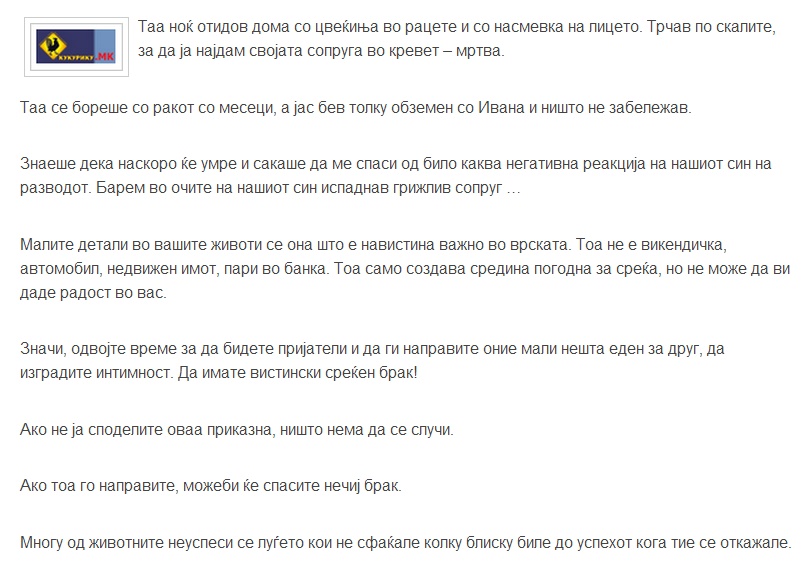 КУКУРИКУ.МК

Таа ноќ отидов дома со цвеќиња во рацете и со насмевка на лицето. Трчав по скалите, за да ја најдам својата сопруга во кревет – мртва.

Таа се бореше со ракот со месеци, а јас бев толку обземен со Ивана и ништо не забележав.

Знаеше дека наскоро ќе умре и сакаше да ме спаси од било каква негативна реакција на нашиот син на разводот. Барем во очите на нашиот син испаднав грижлив сопруг …

Малите детали во вашите животи се она што е навистина важно во врската. Тоа не е викендичка, автомобил, недвижен имот, пари во банка. Тоа само создава средина погодна за среќа, но не може да ви даде радост во вас.

Значи, одвојте време за да бидете пријатели и да ги направите оние мали нешта еден за друг, да изградите интимност. Да имате вистински среќен брак!

Ако не ја споделите оваа приказна, ништо нема да се случи.

Ако тоа го направите, можеби ќе спасите нечиј брак.

Многу од животните неуспеси се луѓето кои не сфаќале колку блиску биле до успехот кога тие се откажале.